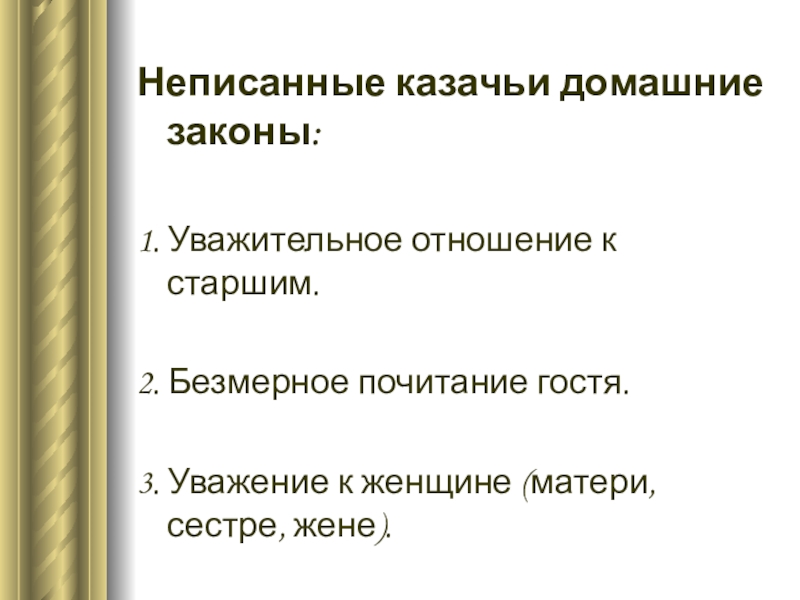 Неписанные казачьи домашние законы:

1. Уважительное отношение к старшим.

2. Безмерное почитание гостя.

3. Уважение к женщине (матери, сестре, жене).